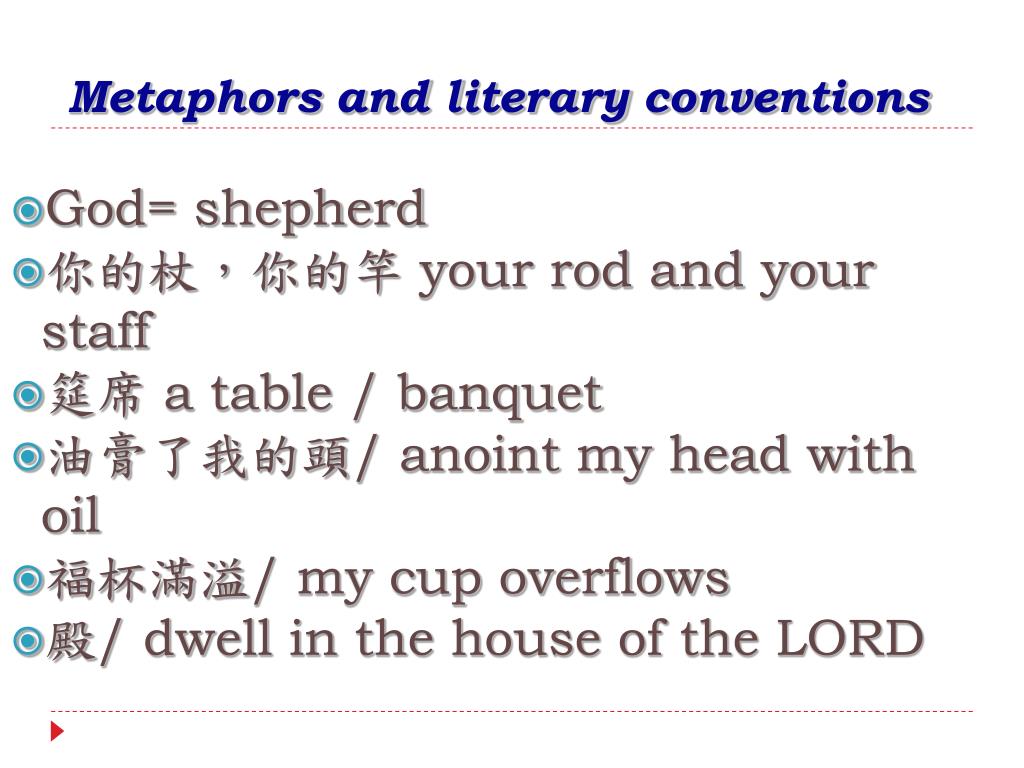 Metaphors and literary conventions

God= shepherd
你的杖，你的竿 your rod and your staff
筵席 a table / banquet
油膏了我的頭/ anoint my head with oil
福杯滿溢/ my cup overflows
殿/ dwell in the house of the LORD